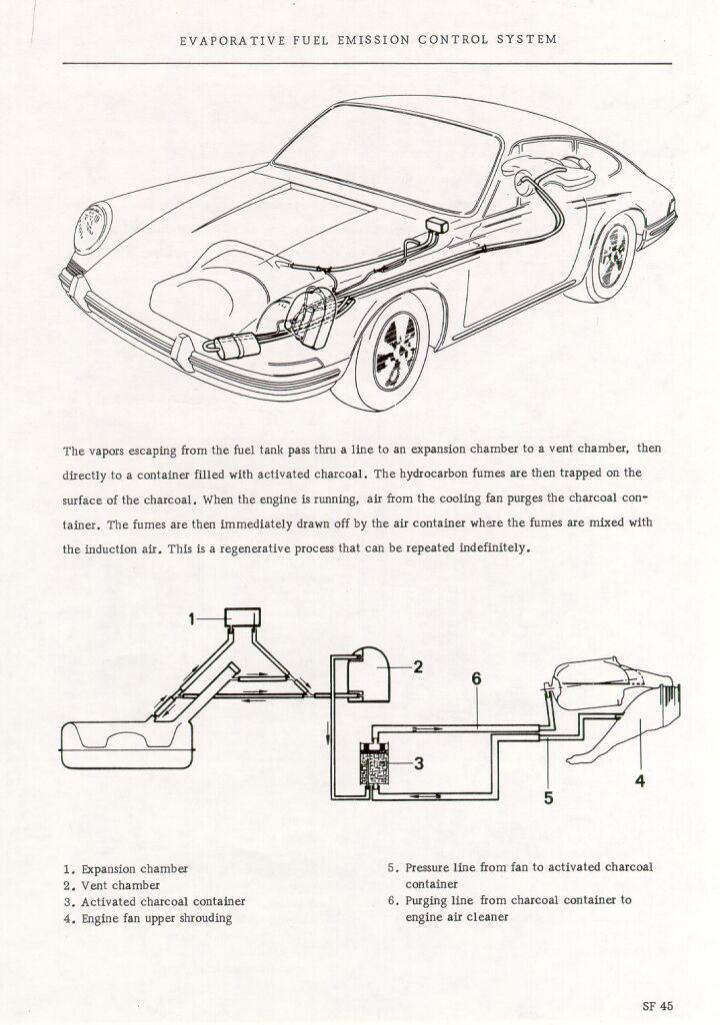 EVAPORATIVE FUEL EMISSION CONTROL SYSTEM

The vapors escaping from the fuel tank pass thru a line to an expansion chamber to a vent chamber, then directly to a container filled with activated charcoal. The hydrocarbon fumes are then trapped on the surface of the charcoal. When the engine is running, air from the cooling fan purges the charcoal container. The fumes are then immediately drawn off by the air container where the fumes are mixed with the induction air. This is a regenerative process that can be repeated indefinitely.

1

2

6

3

5

4

1. Expansion chamber
2. Vent chamber
3. Activated charcoal container
4. Engine fan upper shrouding

5. Pressure line from fan to activated charcoal container
6. Purging line from charcoal container to engine air cleaner

SF 45